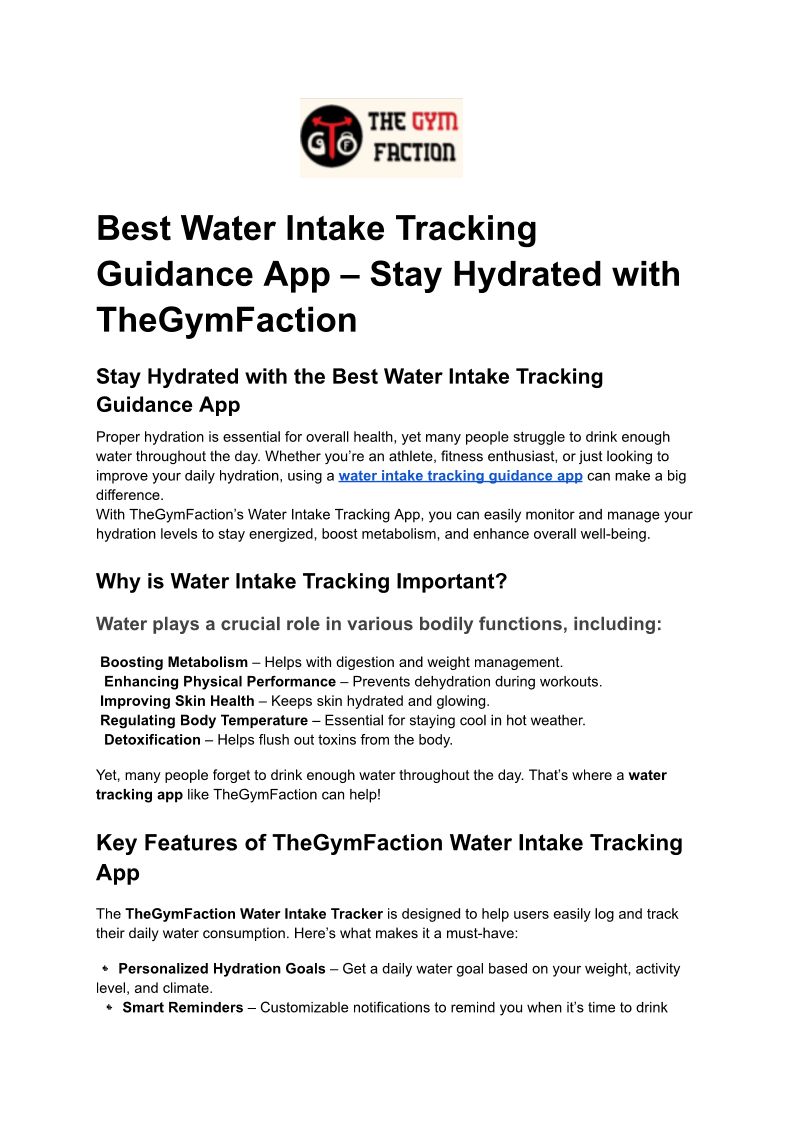 THE GYM FACTION

Best Water Intake Tracking Guidance App – Stay Hydrated with TheGymFaction

Stay Hydrated with the Best Water Intake Tracking Guidance App

Proper hydration is essential for overall health, yet many people struggle to drink enough water throughout the day. Whether you're an athlete, fitness enthusiast, or just looking to improve your daily hydration, using a water intake tracking guidance app can make a big difference.
With TheGymFaction's Water Intake Tracking App, you can easily monitor and manage your hydration levels to stay energized, boost metabolism, and enhance overall well-being.

Why is Water Intake Tracking Important?

Water plays a crucial role in various bodily functions, including:

Boosting Metabolism – Helps with digestion and weight management.
Enhancing Physical Performance – Prevents dehydration during workouts.
Improving Skin Health – Keeps skin hydrated and glowing.
Regulating Body Temperature – Essential for staying cool in hot weather.
Detoxification – Helps flush out toxins from the body.

Yet, many people forget to drink enough water throughout the day. That's where a water tracking app like TheGymFaction can help!

Key Features of TheGymFaction Water Intake Tracking App

The TheGymFaction Water Intake Tracker is designed to help users easily log and track their daily water consumption. Here's what makes it a must-have:

• Personalized Hydration Goals – Get a daily water goal based on your weight, activity level, and climate.
• Smart Reminders – Customizable notifications to remind you when it's time to drink